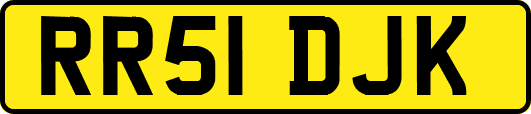 RR51 DJK